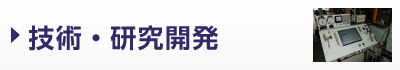 技術・研究開発